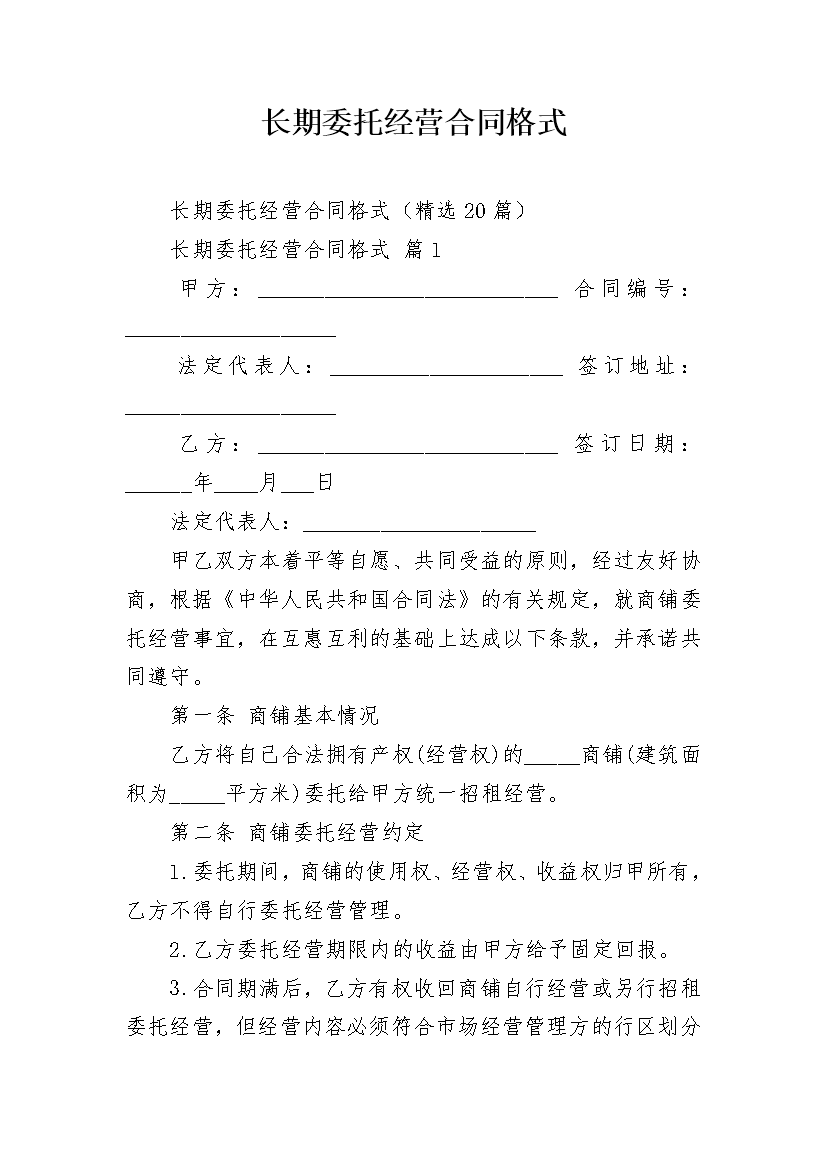 长期委托经营合同格式

长期委托经营合同格式（精选20篇）

长期委托经营合同格式 篇1

甲方：____________________________ 合同编号：____________________

法定代表人：______________________ 签订地址：____________________

乙方：____________________________ 签订日期：______年____月___日

法定代表人：______________________

甲乙双方本着平等自愿、共同受益的原则，经过友好协商，根据《中华人民共和国合同法》的有关规定，就商铺委托经营事宜，在互惠互利的基础上达成以下条款，并承诺共同遵守。

第一条 商铺基本情况

乙方将自己合法拥有产权(经营权)的_____商铺(建筑面积为_____平方米)委托给甲方统一招租经营。

第二条 商铺委托经营约定

1.委托期间，商铺的使用权、经营权、收益权归甲所有，乙方不得自行委托经营管理。

2.乙方委托经营期限内的收益由甲方给予固定回报。

3.合同期满后，乙方有权收回商铺自行经营或另行招租委托经营，但经营内容必须符合市场经营管理方的行区划分